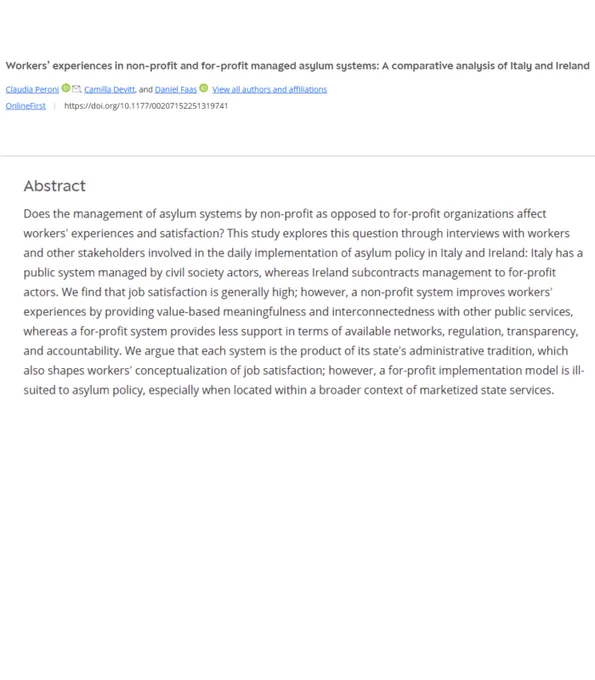 Workers' experiences in non-profit and for-profit managed asylum systems: A comparative analysis of Italy and Ireland

Claudia Peroni, Camilla Devitt, and Daniel Faas View all authors and affiliations

OnlineFirst | https://doi.org/10.1177/00207152251319741

Abstract

Does the management of asylum systems by non-profit as opposed to for-profit organizations affect workers' experiences and satisfaction? This study explores this question through interviews with workers and other stakeholders involved in the daily implementation of asylum policy in Italy and Ireland: Italy has a public system managed by civil society actors, whereas Ireland subcontracts management to for-profit actors. We find that job satisfaction is generally high; however, a non-profit system improves workers' experiences by providing value-based meaningfulness and interconnectedness with other public services, whereas a for-profit system provides less support in terms of available networks, regulation, transparency, and accountability. We argue that each system is the product of its state's administrative tradition, which also shapes workers' conceptualization of job satisfaction; however, a for-profit implementation model is ill-suited to asylum policy, especially when located within a broader context of marketized state services.